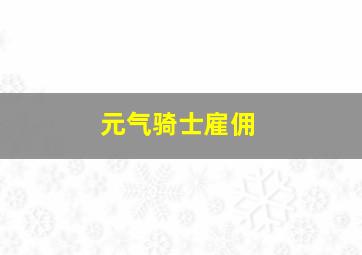 元气骑士雇佣